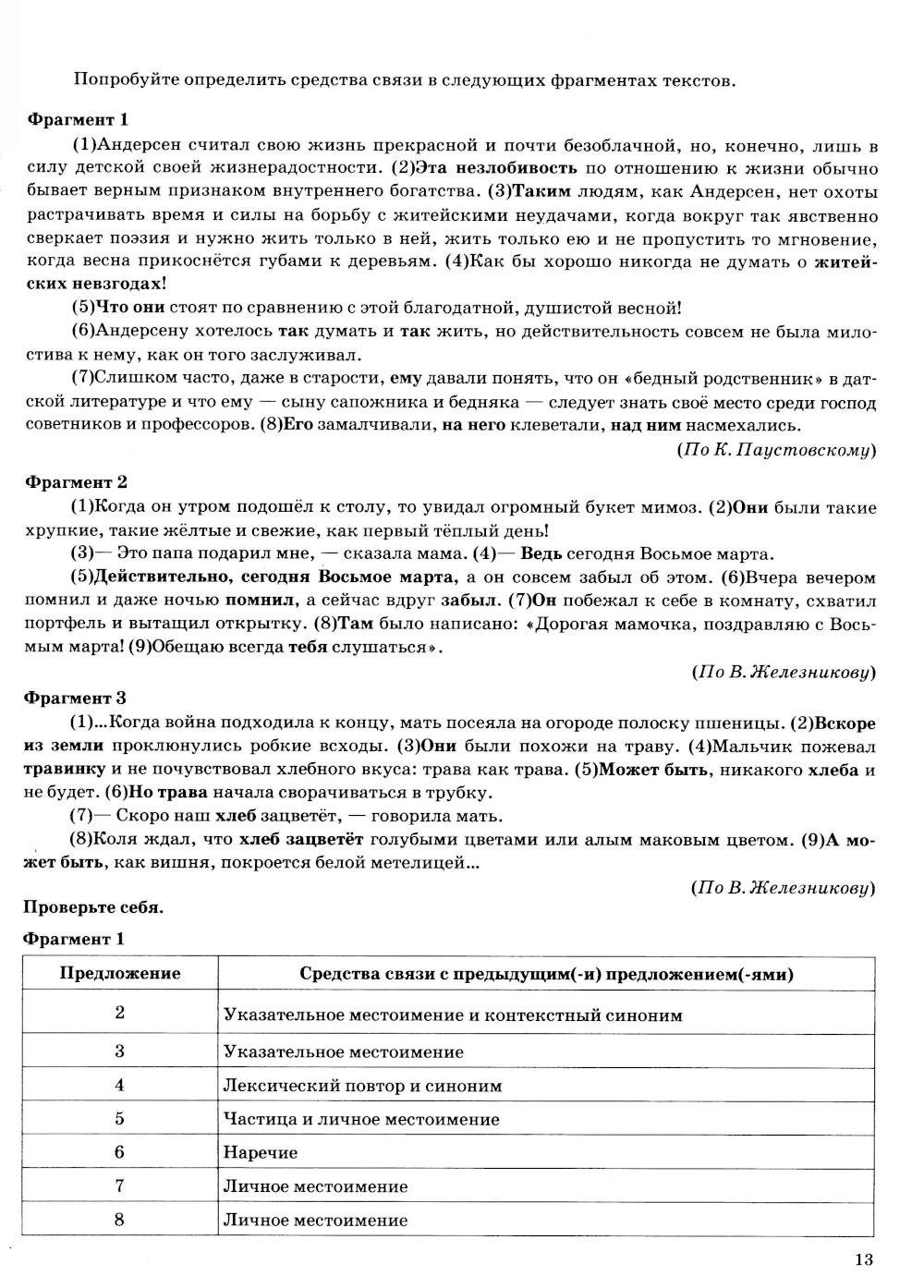 Попробуйте определить средства связи в следующих фрагментах текстов.

Фрагмент 1

(1)Андерсен считал свою жизнь прекрасной и почти безоблачной, но, конечно, лишь в силу детской своей жизнерадостности. (2)Эта незлобивость по отношению к жизни обычно бывает верным признаком внутреннего богатства. (3)Таким людям, как Андерсен, нет охоты растрачивать время и силы на борьбу с житейскими неудачами, когда вокруг так явственно сверкает поэзия и нужно жить только в ней, жить только ею и не пропустить то мгновение, когда весна прикоснётся губами к деревьям. (4)Как бы хорошо никогда не думать о житейских невзгодах!

(5)Что они стоят по сравнению с этой благодатной, душистой весной!

(6)Андерсену хотелось так думать и так жить, но действительность совсем не была милостива к нему, как он того заслуживал.

(7)Слишком часто, даже в старости, ему давали понять, что он «бедный родственник» в датской литературе и что ему — сыну сапожника и бедняка — следует знать своё место среди господ советников и профессоров. (8)Его замалчивали, на него клеветали, над ним насмехались.

(По К. Паустовскому)

Фрагмент 2

(1)Когда он утром подошёл к столу, то увидал огромный букет мимоз. (2)Они были такие хрупкие, такие жёлтые и свежие, как первый тёплый день!

(3)— Это папа подарил мне, — сказала мама. (4)— Ведь сегодня Восьмое марта.

(5)Действительно, сегодня Восьмое марта, а он совсем забыл об этом. (6)Вчера вечером помнил и даже ночью помнил, а сейчас вдруг забыл. (7)Он побежал к себе в комнату, схватил портфель и вытащил открытку. (8)Там было написано: «Дорогая мамочка, поздравляю с Восьмым марта! (9)Обещаю всегда тебя слушаться».

(По В. Железникову)

Фрагмент 3

(1)...Когда война подходила к концу, мать посеяла на огороде полоску пшеницы. (2)Вскоре из земли проклюнулись робкие всходы. (3)Они были похожи на траву. (4)Мальчик пожевал травинку и не почувствовал хлебного вкуса: трава как трава. (5)Может быть, никакого хлеба и не будет. (6)Но трава начала сворачиваться в трубку.

(7)— Скоро наш хлеб зацветёт, — говорила мать.

(8)Коля ждал, что хлеб зацветёт голубыми цветами или алым маковым цветом. (9)А может быть, как вишня, покроется белой метелицей...

(По В. Железникову)

Проверьте себя.

Фрагмент 1

| Предложение | Средства связи с предыдущим(-и) предложением(-ями) |
|---|---|
| 2 | Указательное местоимение и контекстный синоним |
| 3 | Указательное местоимение |
| 4 | Лексический повтор и синоним |
| 5 | Частица и личное местоимение |
| 6 | Наречие |
| 7 | Личное местоимение |
| 8 | Личное местоимение |

13